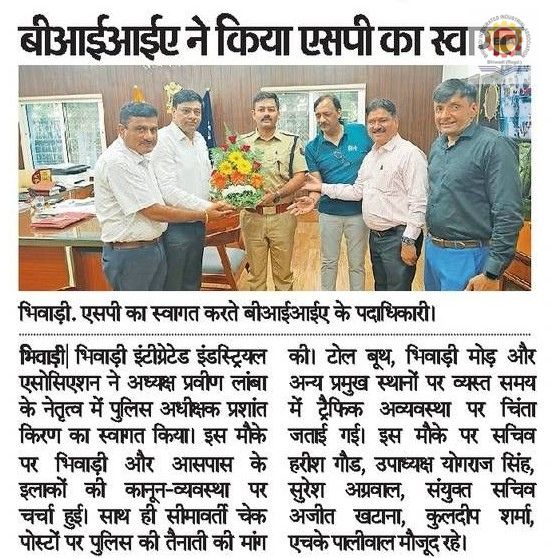 बीआईआईए ने किया एसपी का स्वागत

भिवाड़ी. एसपी का स्वागत करते बीआईआईए के पदाधिकारी।

भिवाड़ी| भिवाड़ी इंटीग्रेटेड इंडस्ट्रियल एसोसिएशन ने अध्यक्ष प्रवीण लांबा के नेतृत्व में पुलिस अधीक्षक प्रशांत किरण का स्वागत किया। इस मौके पर भिवाड़ी और आसपास के इलाकों की कानून-व्यवस्था पर चर्चा हुई। साथ ही सीमावर्ती चेक पोस्टों पर पुलिस की तैनाती की मांग की। टोल बूथ, भिवाड़ी मोड़ और अन्य प्रमुख स्थानों पर व्यस्त समय में ट्रैफिक अव्यवस्था पर चिंता जताई गई। इस मौके पर सचिव हरीश गौड, उपाध्यक्ष योगराज सिंह, सुरेश अग्रवाल, संयुक्त सचिव अजीत खटाना, कुलदीप शर्मा, एचके पालीवाल मौजूद रहे।